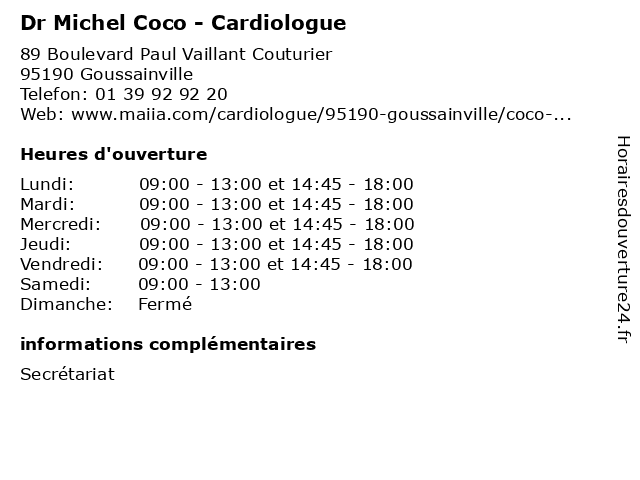 Dr Michel Coco - Cardiologue

89 Boulevard Paul Vaillant Couturier
95190 Goussainville
Telefon: 01 39 92 92 20
Web: www.maiia.com/cardiologue/95190-goussainville/coco-...

Heures d'ouverture

| | |
|---|---|
| Lundi: | 09:00 - 13:00 et 14:45 - 18:00 |
| Mardi: | 09:00 - 13:00 et 14:45 - 18:00 |
| Mercredi: | 09:00 - 13:00 et 14:45 - 18:00 |
| Jeudi: | 09:00 - 13:00 et 14:45 - 18:00 |
| Vendredi: | 09:00 - 13:00 et 14:45 - 18:00 |
| Samedi: | 09:00 - 13:00 |
| Dimanche: | Fermé |

informations complémentaires

Secrétariat

Horairesdouverture24.fr